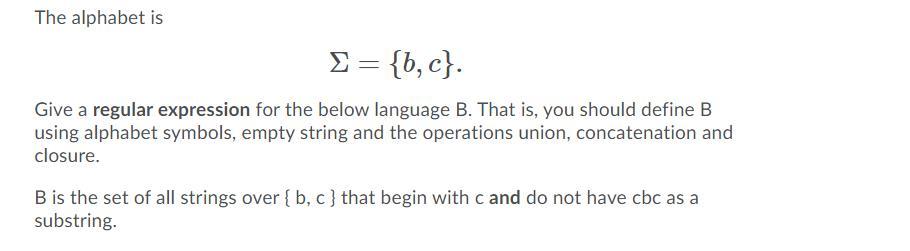 The alphabet is

$\Sigma = \{b, c\}.$

Give a regular expression for the below language B. That is, you should define B using alphabet symbols, empty string and the operations union, concatenation and closure.

B is the set of all strings over { b, c } that begin with c and do not have cbc as a substring.